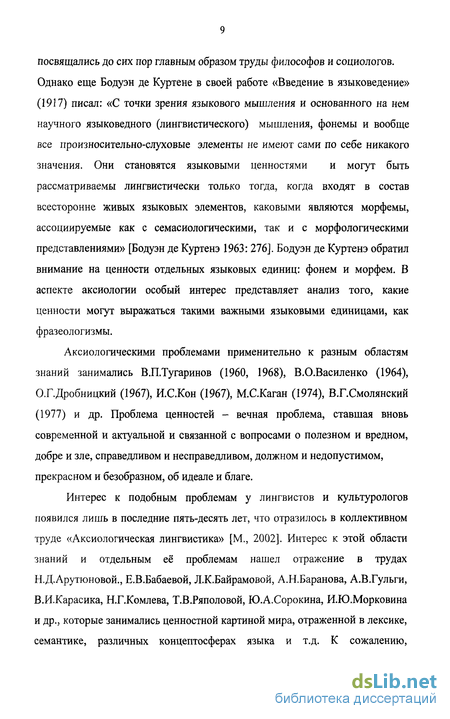 9

посвящались до сих пор главным образом труды философов и социологов. Однако еще Бодуэн де Куртене в своей работе «Введение в языковедение» (1917) писал: «С точки зрения языкового мышления и основанного на нем научного языковедного (лингвистического) мышления, фонемы и вообще все произносительно-слуховые элементы не имеют сами по себе никакого значения. Они становятся языковыми ценностями и могут быть рассматриваемы лингвистически только тогда, когда входят в состав всесторонне живых языковых элементов, каковыми являются морфемы, ассоциируемые как с семасиологическими, так и с морфологическими представлениями» [Бодуэн де Куртенэ 1963: 276]. Бодуэн де Куртенэ обратил внимание на ценности отдельных языковых единиц: фонем и морфем. В аспекте аксиологии особый интерес представляет анализ того, какие ценности могут выражаться такими важными языковыми единицами, как фразеологизмы.

Аксиологическими проблемами применительно к разным областям знаний занимались В.П.Тугаринов (1960, 1968), В.О.Василенко (1964), О.Г.Дробницкий (1967), И.С.Кон (1967), М.С.Каган (1974), В.Г.Смолянский (1977) и др. Проблема ценностей – вечная проблема, ставшая вновь современной и актуальной и связанной с вопросами о полезном и вредном, добре и зле, справедливом и несправедливом, должном и недопустимом, прекрасном и безобразном, об идеале и благе.

Интерес к подобным проблемам у лингвистов и культурологов появился лишь в последние пять-десять лет, что отразилось в коллективном труде «Аксиологическая лингвистика» [М., 2002]. Интерес к этой области знаний и отдельным её проблемам нашел отражение в трудах Н.Д.Арутюновой., Е.В.Бабаевой, Л.К.Байрамовой, А.Н.Баранова, А.В.Гульги, В.И.Карасика, Н.Г.Комлева, Т.В.Ряполовой, Ю.А.Сорокина, И.Ю.Морковина и др., которые занимались ценностной картиной мира, отраженной в лексике, семантике, различных концептосферах языка и т.д. К сожалению,

dsLib.net
библиотека диссертаций